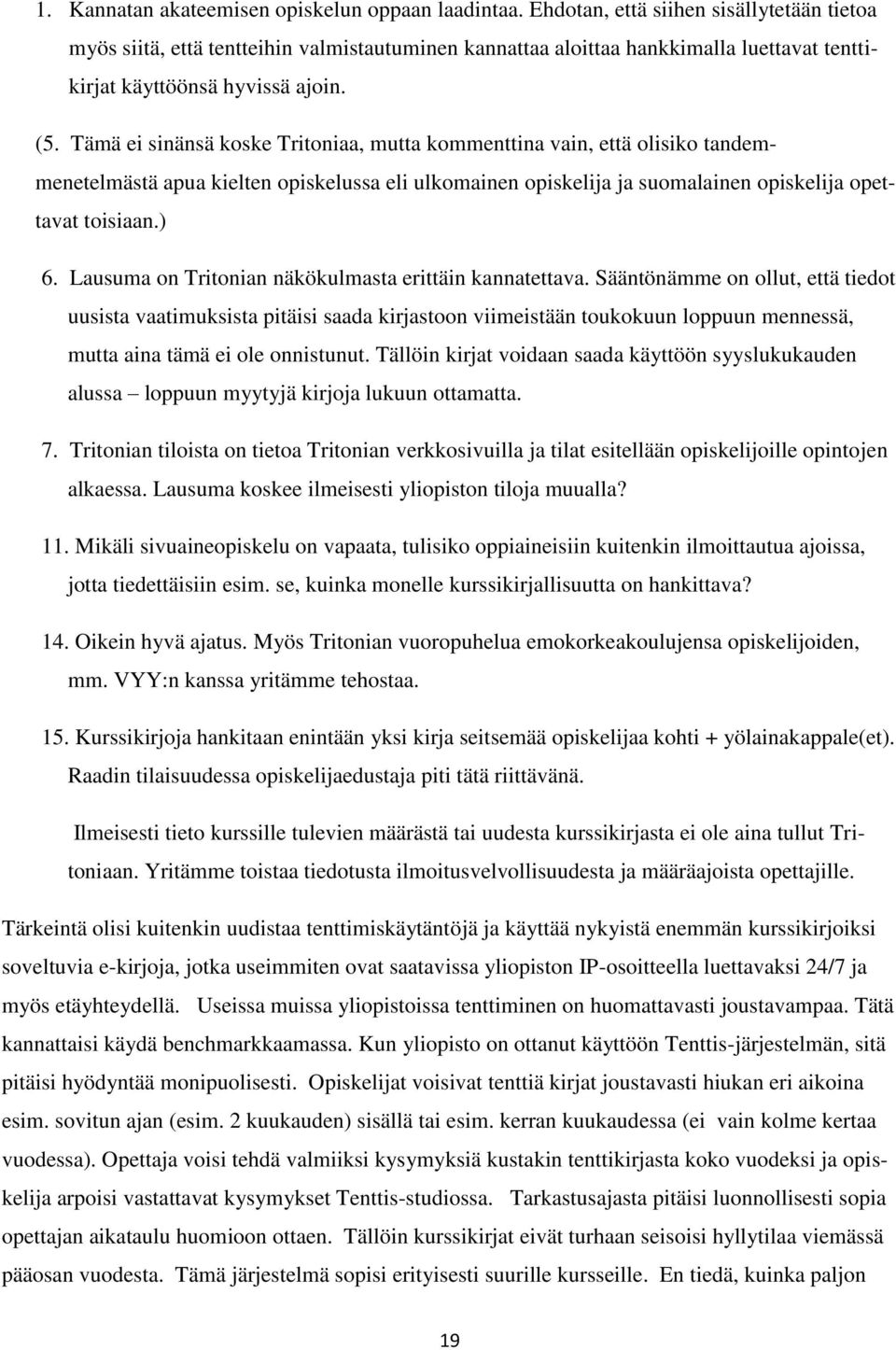 1. Kannatan akateemisen opiskelun oppaan laadintaa. Ehdotan, että siihen sisällytetään tietoa myös siitä, että tentteihin valmistautuminen kannattaa aloittaa hankkimalla luettavat tenttikirjat käyttöönsä hyvissä ajoin.

(5. Tämä ei sinänsä koske Tritoniaa, mutta kommenttina vain, että olisiko tandemmenetelmästä apua kielten opiskelussa eli ulkomainen opiskelija ja suomalainen opiskelija opettavat toisiaan.)

6. Lausuma on Tritonian näkökulmasta erittäin kannatettava. Sääntönämme on ollut, että tiedot uusista vaatimuksista pitäisi saada kirjastoon viimeistään toukokuun loppuun mennessä, mutta aina tämä ei ole onnistunut. Tällöin kirjat voidaan saada käyttöön syyslukukauden alussa – loppuun myytyjä kirjoja lukuun ottamatta.

7. Tritonian tiloista on tietoa Tritonian verkkosivuilla ja tilat esitellään opiskelijoille opintojen alkaessa. Lausuma koskee ilmeisesti yliopiston tiloja muualla?

11. Mikäli sivuaineopiskelu on vapaata, tulisiko oppiaineisiin kuitenkin ilmoittautua ajoissa, jotta tiedettäisiin esim. se, kuinka monelle kurssikirjallisuutta on hankittava?

14. Oikein hyvä ajatus. Myös Tritonian vuoropuhelua emokorkeakoulujensa opiskelijoiden, mm. VYY:n kanssa yritämme tehostaa.

15. Kurssikirjoja hankitaan enintään yksi kirja seitsemää opiskelijaa kohti + yölainakappale(et). Raadin tilaisuudessa opiskelijaedustaja piti tätä riittävänä.

Ilmeisesti tieto kurssille tulevien määrästä tai uudesta kurssikirjasta ei ole aina tullut Tritoniaan. Yritämme toistaa tiedotusta ilmoitusvelvollisuudesta ja määräajoista opettajille.

Tärkeintä olisi kuitenkin uudistaa tenttimiskäytäntöjä ja käyttää nykyistä enemmän kurssikirjoiksi soveltuvia e-kirjoja, jotka useimmiten ovat saatavissa yliopiston IP-osoitteella luettavaksi 24/7 ja myös etäyhteydellä. Useissa muissa yliopistoissa tenttiminen on huomattavasti joustavampaa. Tätä kannattaisi käydä benchmarkkaamassa. Kun yliopisto on ottanut käyttöön Tenttis-järjestelmän, sitä pitäisi hyödyntää monipuolisesti. Opiskelijat voisivat tenttiä kirjat joustavasti hiukan eri aikoina esim. sovitun ajan (esim. 2 kuukauden) sisällä tai esim. kerran kuukaudessa (ei vain kolme kertaa vuodessa). Opettaja voisi tehdä valmiiksi kysymyksiä kustakin tenttikirjasta koko vuodeksi ja opiskelija arpoisi vastattavat kysymykset Tenttis-studiossa. Tarkastusajasta pitäisi luonnollisesti sopia opettajan aikataulu huomioon ottaen. Tällöin kurssikirjat eivät turhaan seisoisi hyllytilaa viemässä pääosan vuodesta. Tämä järjestelmä sopisi erityisesti suurille kursseille. En tiedä, kuinka paljon

19